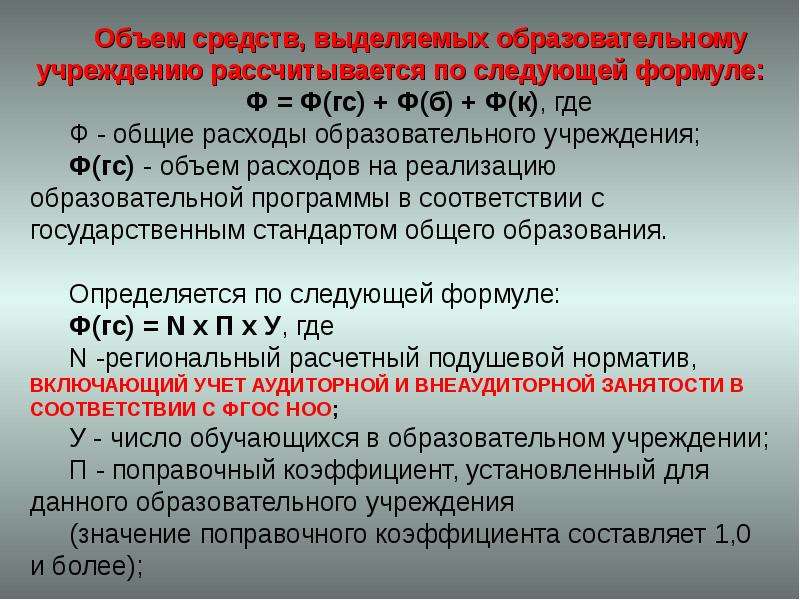 Объем средств, выделяемых образовательному учреждению рассчитывается по следующей формуле:

Ф = Ф(гс) + Ф(б) + Ф(к), где

Ф - общие расходы образовательного учреждения;

Ф(гс) - объем расходов на реализацию образовательной программы в соответствии с государственным стандартом общего образования.

Определяется по следующей формуле:

Ф(гс) = N х П х У, где

N -региональный расчетный подушевой норматив, ВКЛЮЧАЮЩИЙ УЧЕТ АУДИТОРНОЙ И ВНЕАУДИТОРНОЙ ЗАНЯТОСТИ В СООТВЕТСТВИИ С ФГОС НОО;

У - число обучающихся в образовательном учреждении;

П - поправочный коэффициент, установленный для данного образовательного учреждения

(значение поправочного коэффициента составляет 1,0 и более);